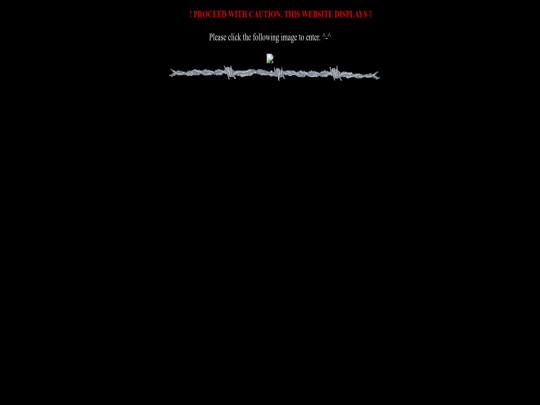 ! PROCEED WITH CAUTION. THIS WEBSITE DISPLAYS !

Please click the following image to enter. ^-^